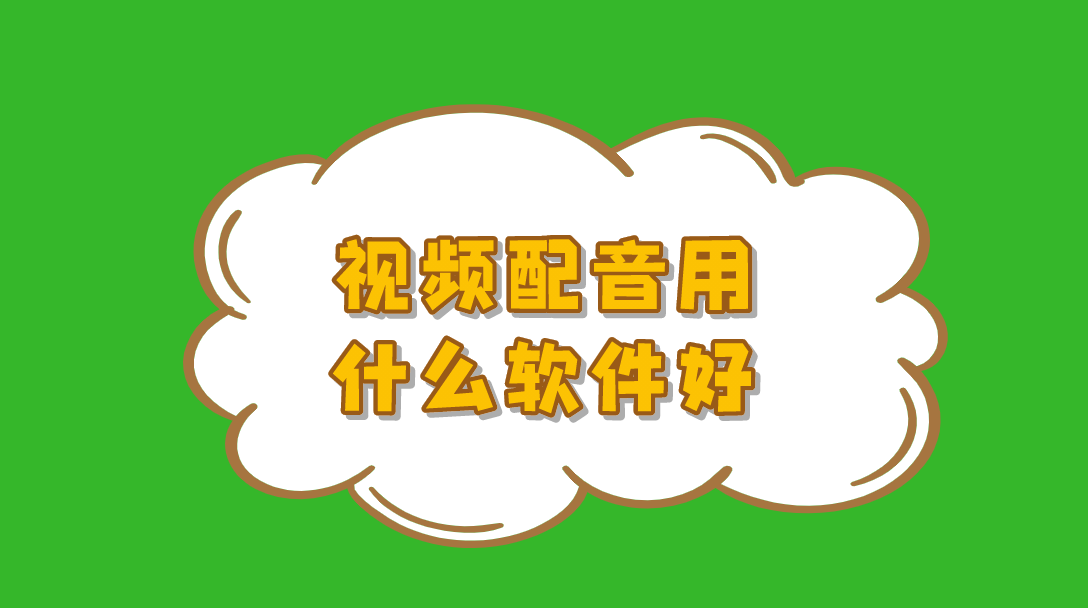 视频配音用
什么软件好